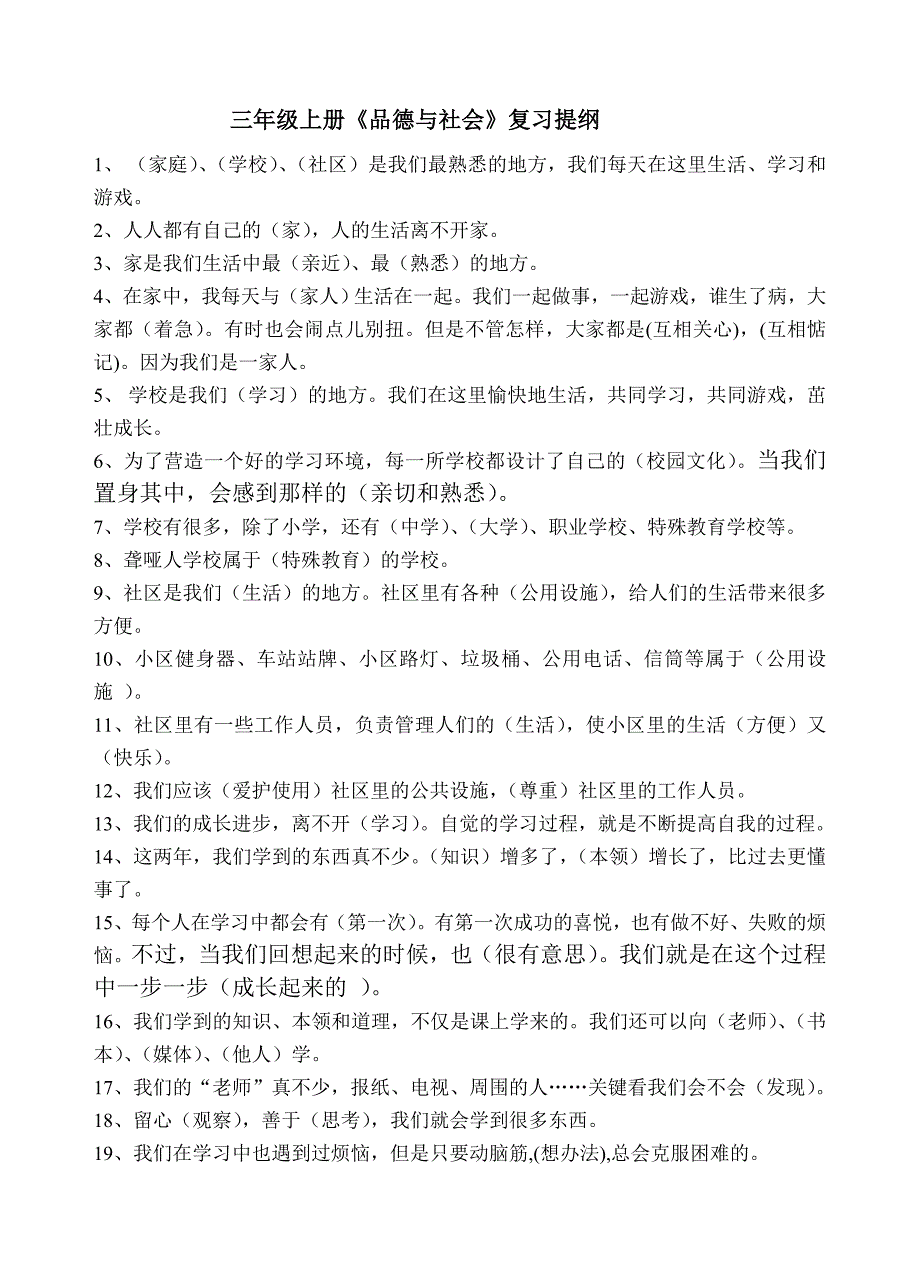 三年级上册《品德与社会》复习提纲

1、（家庭）、（学校）、（社区）是我们最熟悉的地方，我们每天在这里生活、学习和游戏。

2、人人都有自己的（家），人的生活离不开家。

3、家是我们生活中最（亲近）、最（熟悉）的地方。

4、在家中，我每天与（家人）生活在一起。我们一起做事，一起游戏，谁生了病，大家都（着急）。有时也会闹点儿别扭。但是不管怎样，大家都是(互相关心)，(互相惦记)。因为我们是一家人。

5、 学校是我们（学习）的地方。我们在这里愉快地生活，共同学习，共同游戏，茁壮成长。

6、为了营造一个好的学习环境，每一所学校都设计了自己的（校园文化）。当我们置身其中，会感到那样的（亲切和熟悉）。

7、学校有很多，除了小学，还有（中学）、（大学）、职业学校、特殊教育学校等。

8、聋哑人学校属于（特殊教育）的学校。

9、社区是我们（生活）的地方。社区里有各种（公用设施），给人们的生活带来很多方便。

10、小区健身器、车站站牌、小区路灯、垃圾桶、公用电话、信筒等属于（公用设施 ）。

11、社区里有一些工作人员，负责管理人们的（生活），使小区里的生活（方便）又（快乐）。

12、我们应该（爱护使用）社区里的公共设施，（尊重）社区里的工作人员。

13、我们的成长进步，离不开（学习）。自觉的学习过程，就是不断提高自我的过程。

14、这两年，我们学到的东西真不少。(知识）增多了，（本领）增长了，比过去更懂事了。

15、每个人在学习中都会有（第一次）。有第一次成功的喜悦，也有做不好、失败的烦恼。不过，当我们回想起来的时候，也（很有意思）。我们就是在这个过程中一步一步（成长起来的 ）。

16、我们学到的知识、本领和道理，不仅是课上学来的。我们还可以向（老师）、（书本）、（媒体）、（他人）学。

17、我们的“老师”真不少，报纸、电视、周围的人……关键看我们会不会（发现）。

18、留心（观察），善于（思考），我们就会学到很多东西。

19、我们在学习中也遇到过烦恼，但是只要动脑筋,(想办法),总会克服困难的。